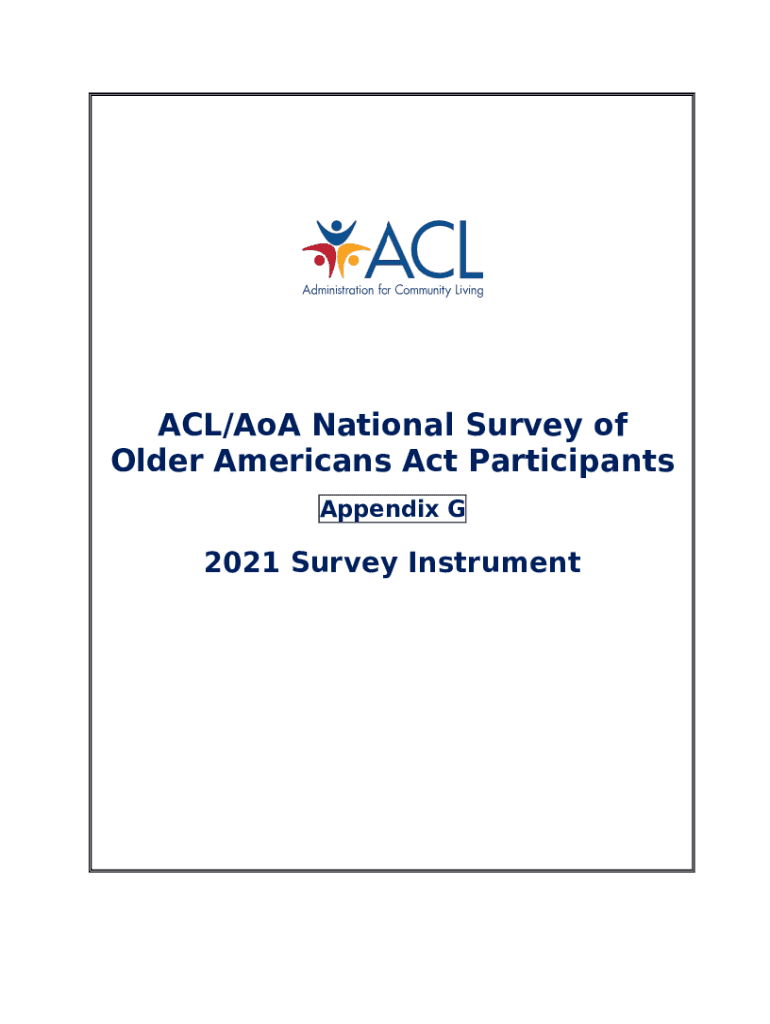 ACL
Administration for Community Living

ACL/AoA National Survey of Older Americans Act Participants

Appendix G

2021 Survey Instrument